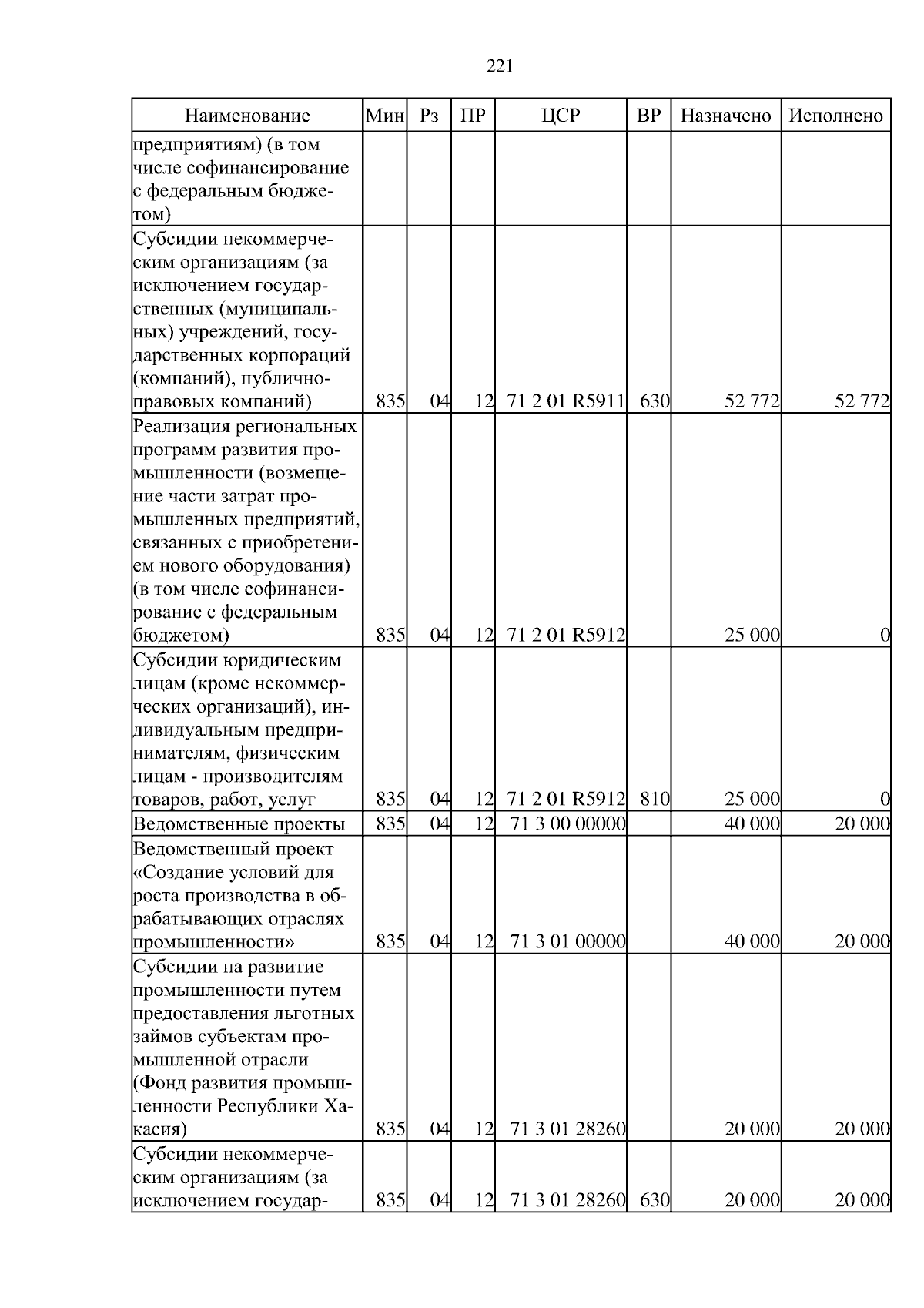 221

| Наименование | Мин | Рз | ПР | ЦСР | ВР | Назначено | Исполнено |
|---|---|---|---|---|---|---|---|
| предприятиям) (в том числе софинансирование с федеральным бюджетом) | | | | | | | |
| Субсидии некоммерческим организациям (за исключением государственных (муниципальных) учреждений, государственных корпораций (компаний), публично-правовых компаний) | 835 | 04 | 12 | 71 2 01 R5911 | 630 | 52 772 | 52 772 |
| Реализация региональных программ развития промышленности (возмещение части затрат промышленных предприятий, связанных с приобретением нового оборудования) (в том числе софинансирование с федеральным бюджетом) | 835 | 04 | 12 | 71 2 01 R5912 | | 25 000 | 0 |
| Субсидии юридическим лицам (кроме некоммерческих организаций), индивидуальным предпринимателям, физическим лицам - производителям товаров, работ, услуг | 835 | 04 | 12 | 71 2 01 R5912 | 810 | 25 000 | 0 |
| Ведомственные проекты | 835 | 04 | 12 | 71 3 00 00000 | | 40 000 | 20 000 |
| Ведомственный проект «Создание условий для роста производства в обрабатывающих отраслях промышленности» | 835 | 04 | 12 | 71 3 01 00000 | | 40 000 | 20 000 |
| Субсидии на развитие промышленности путем предоставления льготных займов субъектам промышленной отрасли (Фонд развития промышленности Республики Хакасия) | 835 | 04 | 12 | 71 3 01 28260 | | 20 000 | 20 000 |
| Субсидии некоммерческим организациям (за исключением государ- | 835 | 04 | 12 | 71 3 01 28260 | 630 | 20 000 | 20 000 |